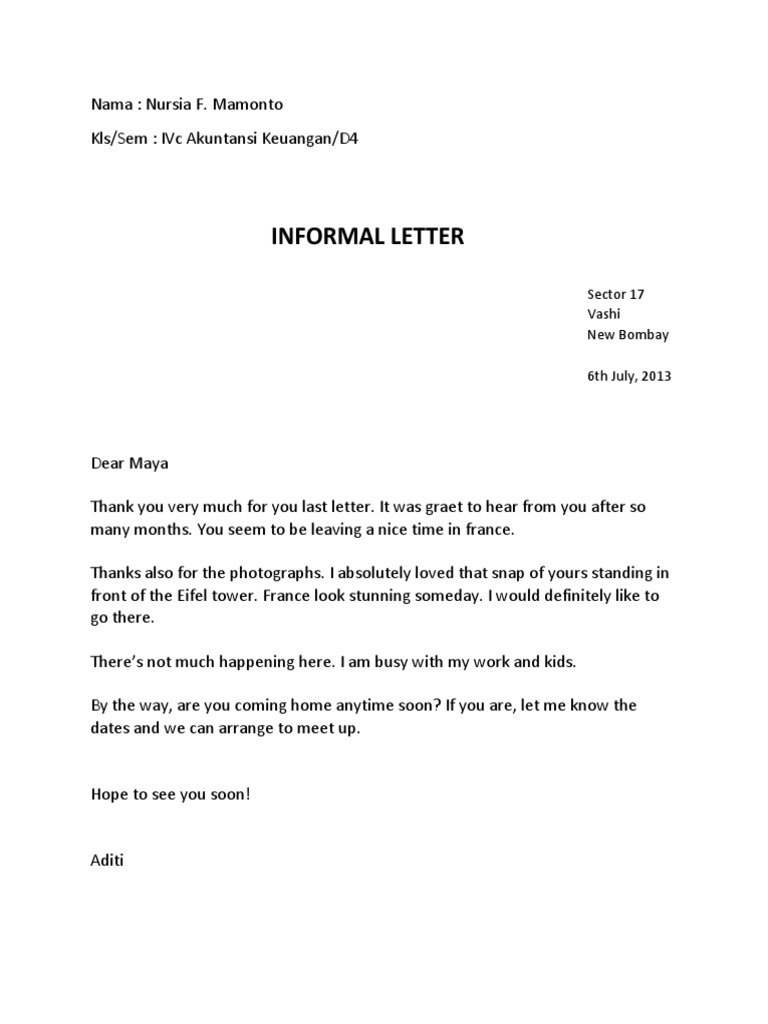 Nama : Nursia F. Mamonto

Kls/Sem : IVc Akuntansi Keuangan/D4

INFORMAL LETTER

Sector 17
Vashi
New Bombay

6th July, 2013

Dear Maya

Thank you very much for you last letter. It was graet to hear from you after so many months. You seem to be leaving a nice time in france.

Thanks also for the photographs. I absolutely loved that snap of yours standing in front of the Eifel tower. France look stunning someday. I would definitely like to go there.

There's not much happening here. I am busy with my work and kids.

By the way, are you coming home anytime soon? If you are, let me know the dates and we can arrange to meet up.

Hope to see you soon!

Aditi